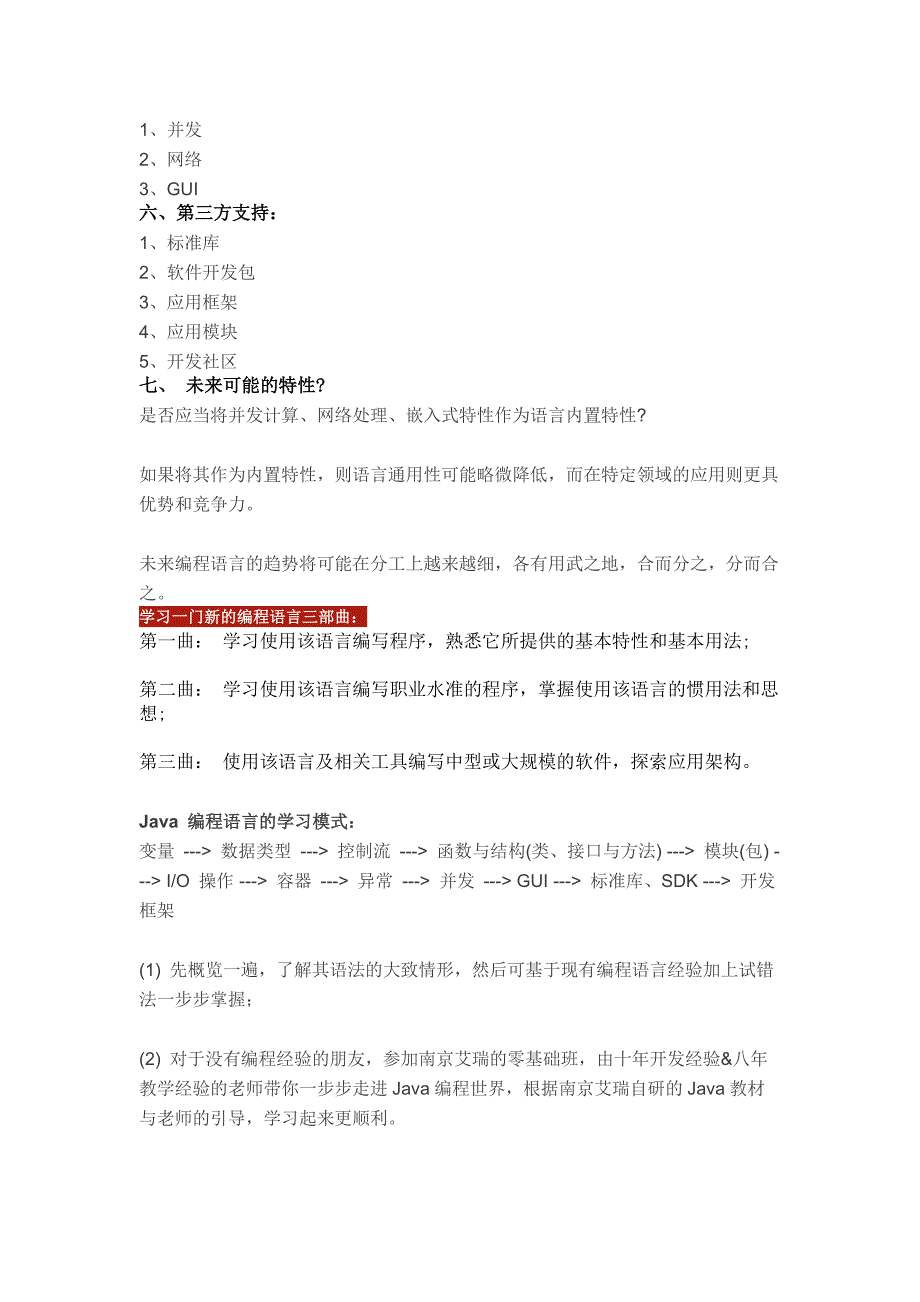 1、并发
2、网络
3、GUI
六、第三方支持：
1、标准库
2、软件开发包
3、应用框架
4、应用模块
5、开发社区
七、 未来可能的特性?
是否应当将并发计算、网络处理、嵌入式特性作为语言内置特性?

如果将其作为内置特性，则语言通用性可能略微降低，而在特定领域的应用则更具优势和竞争力。

未来编程语言的趋势将可能在分工上越来越细，各有用武之地，合而分之，分而合之。
学习一门新的编程语言三部曲：
第一曲： 学习使用该语言编写程序，熟悉它所提供的基本特性和基本用法；

第二曲： 学习使用该语言编写职业水准的程序，掌握使用该语言的惯用法和思想；

第三曲： 使用该语言及相关工具编写中型或大规模的软件，探索应用架构。

Java 编程语言的学习模式：
变量 ---> 数据类型 ---> 控制流 ---> 函数与结构(类、接口与方法) ---> 模块(包) ---> I/O 操作 ---> 容器 ---> 异常 ---> 并发 ---> GUI ---> 标准库、SDK ---> 开发框架

(1) 先概览一遍，了解其语法的大致情形，然后可基于现有编程语言经验加上试错法一步步掌握；

(2) 对于没有编程经验的朋友，参加南京艾瑞的零基础班，由十年开发经验&八年教学经验的老师带你一步步走进 Java 编程世界，根据南京艾瑞自研的 Java 教材与老师的引导，学习起来更顺利。